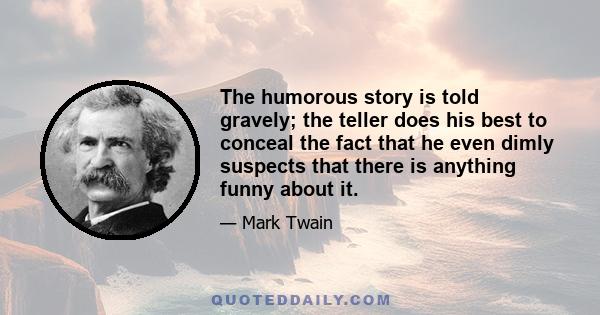 The humorous story is told gravely; the teller does his best to conceal the fact that he even dimly suspects that there is anything funny about it.

— Mark Twain

QUOTEDDAILY.COM